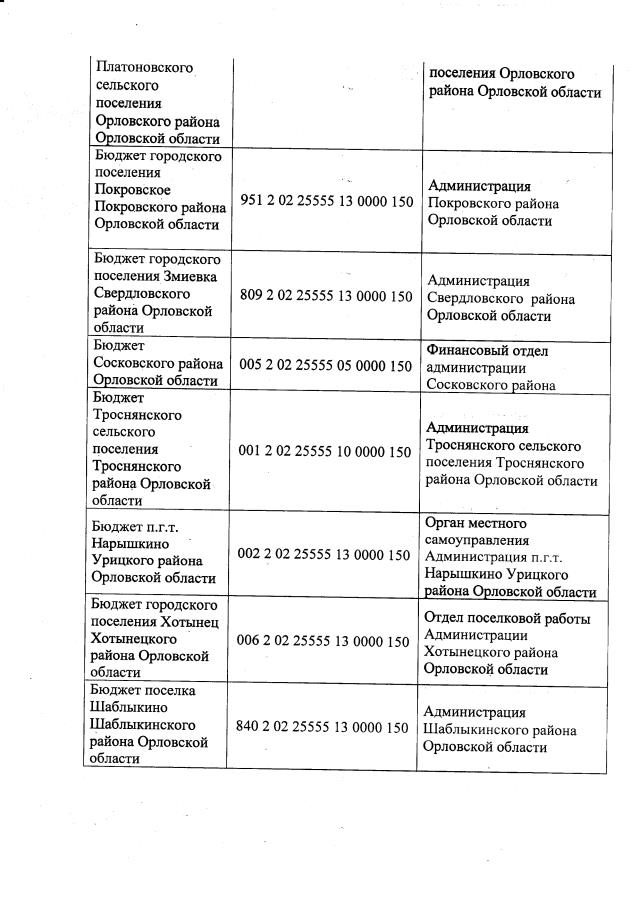 | | | |
|---|---|---|
| Платоновского сельского поселения Орловского района Орловской области | | поселения Орловского района Орловской области |
| Бюджет городского поселения Покровское Покровского района Орловской области | 951 2 02 25555 13 0000 150 | Администрация Покровского района Орловской области |
| Бюджет городского поселения Змиевка Свердловского района Орловской области | 809 2 02 25555 13 0000 150 | Администрация Свердловского района Орловской области |
| Бюджет Сосковского района Орловской области | 005 2 02 25555 05 0000 150 | Финансовый отдел администрации Сосковского района |
| Бюджет Троснянского сельского поселения Троснянского района Орловской области | 001 2 02 25555 10 0000 150 | Администрация Троснянского сельского поселения Троснянского района Орловской области |
| Бюджет п.г.т. Нарышкино Урицкого района Орловской области | 002 2 02 25555 13 0000 150 | Орган местного самоуправления Администрация п.г.т. Нарышкино Урицкого района Орловской области |
| Бюджет городского поселения Хотынец Хотынецкого района Орловской области | 006 2 02 25555 13 0000 150 | Отдел поселковой работы Администрации Хотынецкого района Орловской области |
| Бюджет поселка Шаблыкино Шаблыкинского района Орловской области | 840 2 02 25555 13 0000 150 | Администрация Шаблыкинского района Орловской области |